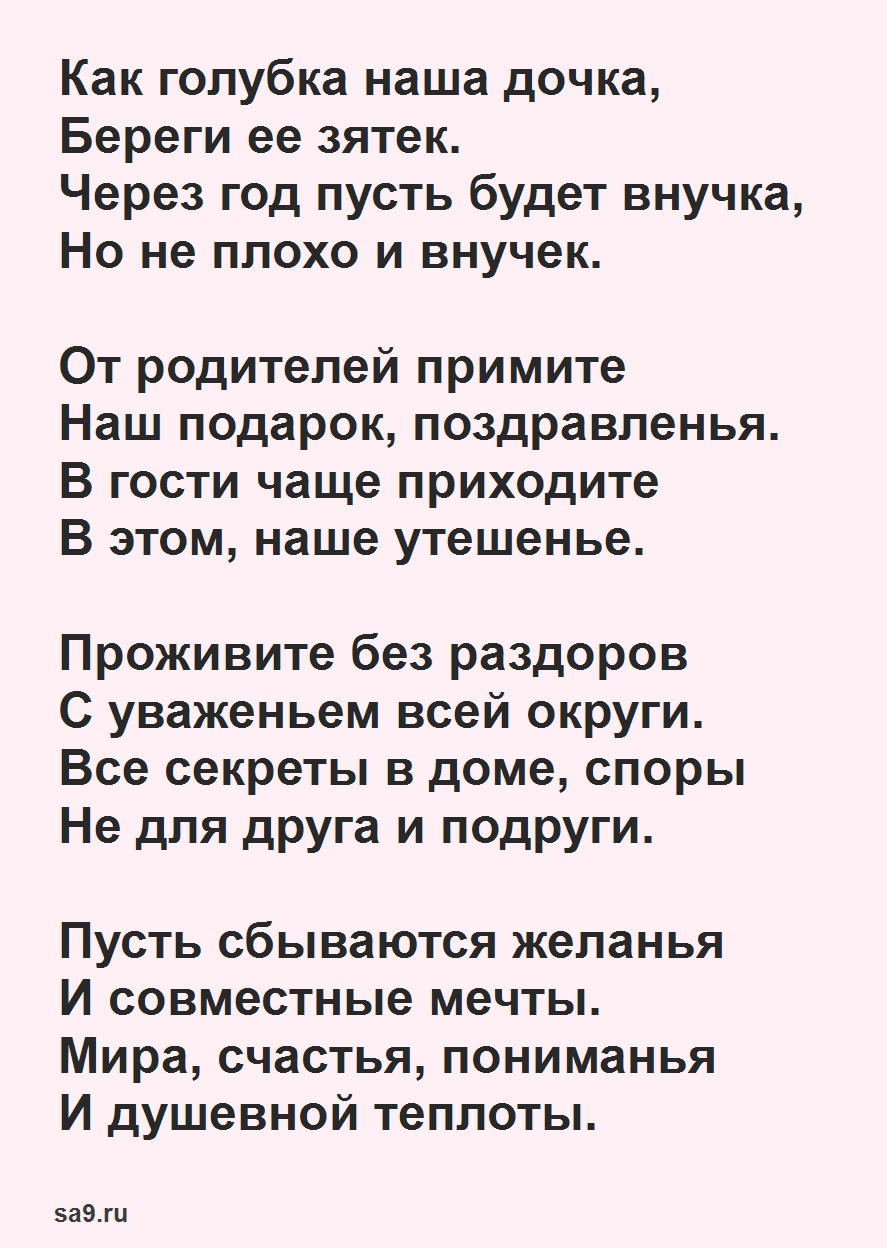 Как голубка наша дочка,
Береги ее зятек.
Через год пусть будет внучка,
Но не плохо и внучек.

От родителей примите
Наш подарок, поздравленья.
В гости чаще приходите
В этом, наше утешенье.

Проживите без раздоров
С уваженьем всей округи.
Все секреты в доме, споры
Не для друга и подруги.

Пусть сбываются желанья
И совместные мечты.
Мира, счастья, пониманья
И душевной теплоты.

sa9.ru